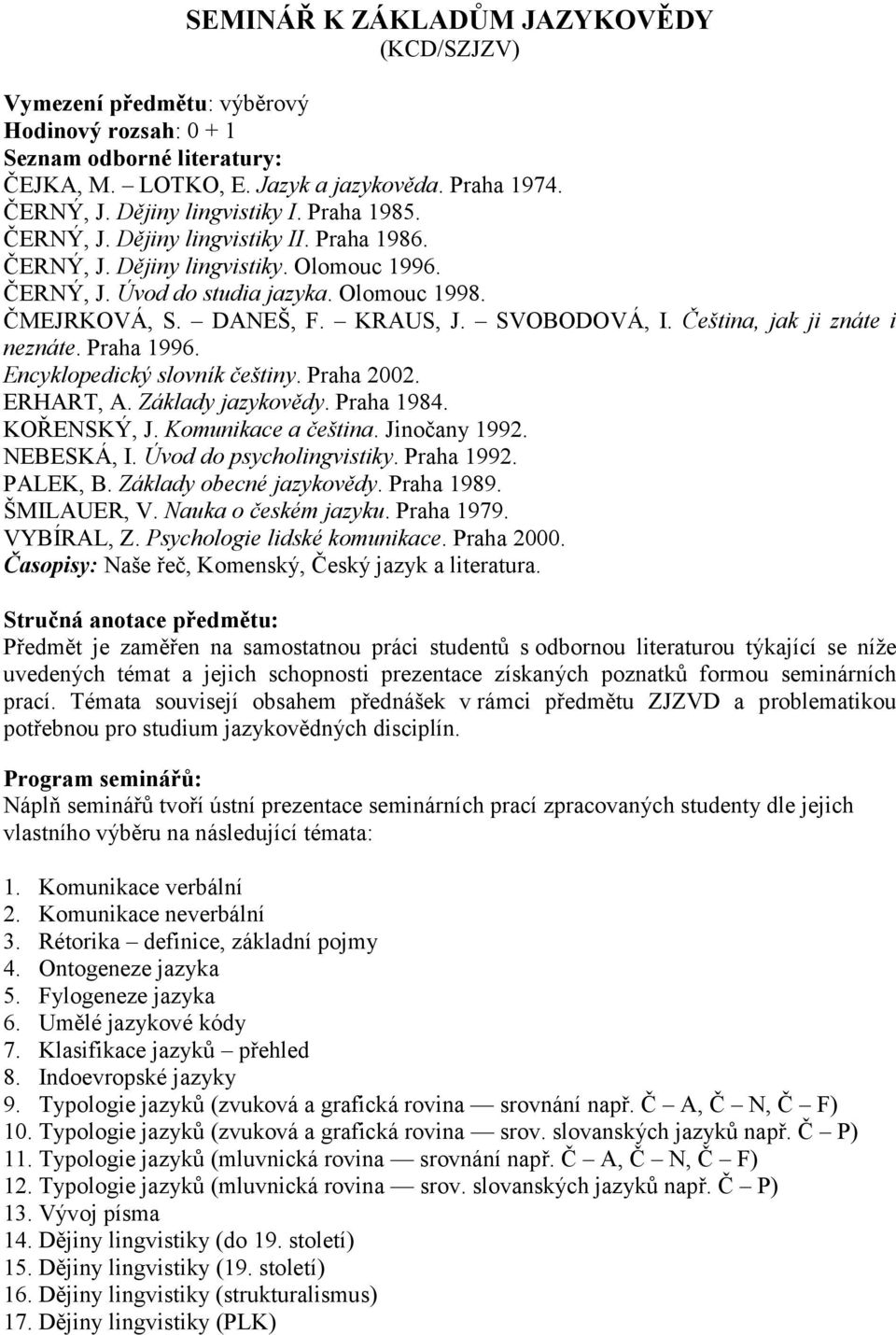 SEMINÁŘ K ZÁKLADŮM JAZYKOVĚDY
(KCD/SZJZV)

Vymezení předmětu: výběrový
Hodinový rozsah: 0 + 1
Seznam odborné literatury:
ČEJKA, M. – LOTKO, E. Jazyk a jazykověda. Praha 1974.
ČERNÝ, J. Dějiny lingvistiky I. Praha 1985.
ČERNÝ, J. Dějiny lingvistiky II. Praha 1986.
ČERNÝ, J. Dějiny lingvistiky. Olomouc 1996.
ČERNÝ, J. Úvod do studia jazyka. Olomouc 1998.
ČMEJRKOVÁ, S. – DANEŠ, F. – KRAUS, J. – SVOBODOVÁ, I. Čeština, jak ji znáte i neznáte. Praha 1996.
Encyklopedický slovník češtiny. Praha 2002.
ERHART, A. Základy jazykovědy. Praha 1984.
KOŘENSKÝ, J. Komunikace a čeština. Jinočany 1992.
NEBESKÁ, I. Úvod do psycholingvistiky. Praha 1992.
PALEK, B. Základy obecné jazykovědy. Praha 1989.
ŠMILAUER, V. Nauka o českém jazyku. Praha 1979.
VYBÍRAL, Z. Psychologie lidské komunikace. Praha 2000.
Časopisy: Naše řeč, Komenský, Český jazyk a literatura.

Stručná anotace předmětu:
Předmět je zaměřen na samostatnou práci studentů s odbornou literaturou týkající se níže uvedených témat a jejich schopnosti prezentace získaných poznatků formou seminárních prací. Témata souvisejí obsahem přednášek v rámci předmětu ZJZVD a problematikou potřebnou pro studium jazykovědných disciplín.

Program seminářů:
Náplň seminářů tvoří ústní prezentace seminárních prací zpracovaných studenty dle jejich vlastního výběru na následující témata:

1. Komunikace verbální
2. Komunikace neverbální
3. Rétorika – definice, základní pojmy
4. Ontogeneze jazyka
5. Fylogeneze jazyka
6. Umělé jazykové kódy
7. Klasifikace jazyků – přehled
8. Indoevropské jazyky
9. Typologie jazyků (zvuková a grafická rovina — srovnání např. Č – A, Č – N, Č – F)
10. Typologie jazyků (zvuková a grafická rovina — srov. slovanských jazyků např. Č – P)
11. Typologie jazyků (mluvnická rovina — srovnání např. Č – A, Č – N, Č – F)
12. Typologie jazyků (mluvnická rovina — srov. slovanských jazyků např. Č – P)
13. Vývoj písma
14. Dějiny lingvistiky (do 19. století)
15. Dějiny lingvistiky (19. století)
16. Dějiny lingvistiky (strukturalismus)
17. Dějiny lingvistiky (PLK)